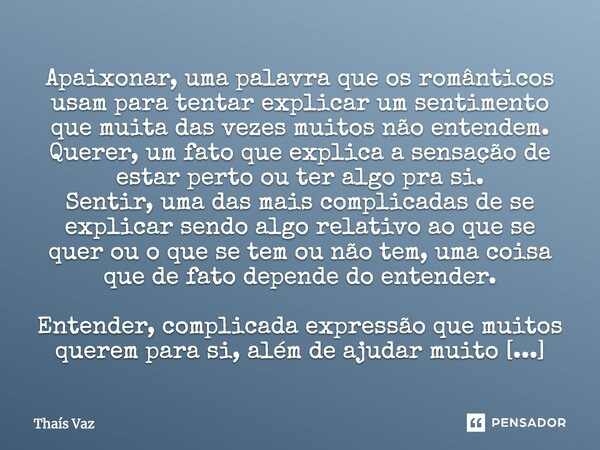 Apaixonar, uma palavra que os românticos usam para tentar explicar um sentimento que muita das vezes muitos não entendem.
Querer, um fato que explica a sensação de estar perto ou ter algo pra si.
Sentir, uma das mais complicadas de se explicar sendo algo relativo ao que se quer ou o que se tem ou não tem, uma coisa que de fato depende do entender.

Entender, complicada expressão que muitos querem para si, além de ajudar muito [...]

Thaís Vaz

PENSADOR